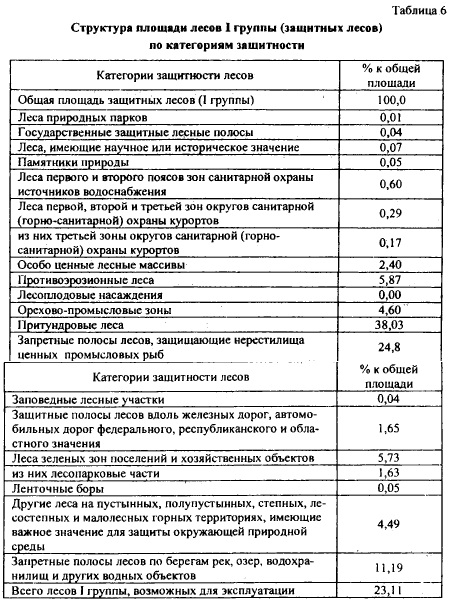 Таблица 6

Структура площади лесов I группы (защитных лесов) по категориям защитности

| Категории защитности лесов | % к общей площади |
|---|---|
| Общая площадь защитных лесов (I группы) | 100,0 |
| Леса природных парков | 0,01 |
| Государственные защитные лесные полосы | 0,04 |
| Леса, имеющие научное или историческое значение | 0,07 |
| Памятники природы | 0,05 |
| Леса первого и второго поясов зон санитарной охраны источников водоснабжения | 0,60 |
| Леса первой, второй и третьей зон округов санитарной (горно-санитарной) охраны курортов | 0,29 |
| из них третьей зоны округов санитарной (горно-санитарной) охраны курортов | 0,17 |
| Особо ценные лесные массивы | 2,40 |
| Противоэрозионные леса | 5,87 |
| Лесоплодовые насаждения | 0,00 |
| Орехово-промысловые зоны | 4,60 |
| Притундровые леса | 38,03 |
| Запретные полосы лесов, защищающие нерестилища ценных промысловых рыб | 24,8 |

| Категории защитности лесов | % к общей площади |
|---|---|
| Заповедные лесные участки | 0,04 |
| Защитные полосы лесов вдоль железных дорог, автомобильных дорог федерального, республиканского и областного значения | 1,65 |
| Леса зеленых зон поселений и хозяйственных объектов | 5,73 |
| из них лесопарковые части | 1,63 |
| Ленточные боры | 0,05 |
| Другие леса на пустынных, полупустынных, степных, лесостепных и малолесных горных территориях, имеющие важное значение для защиты окружающей природной среды | 4,49 |
| Запретные полосы лесов по берегам рек, озер, водохранилищ и других водных объектов | 11,19 |
| Всего лесов I группы, возможных для эксплуатации | 23,11 |